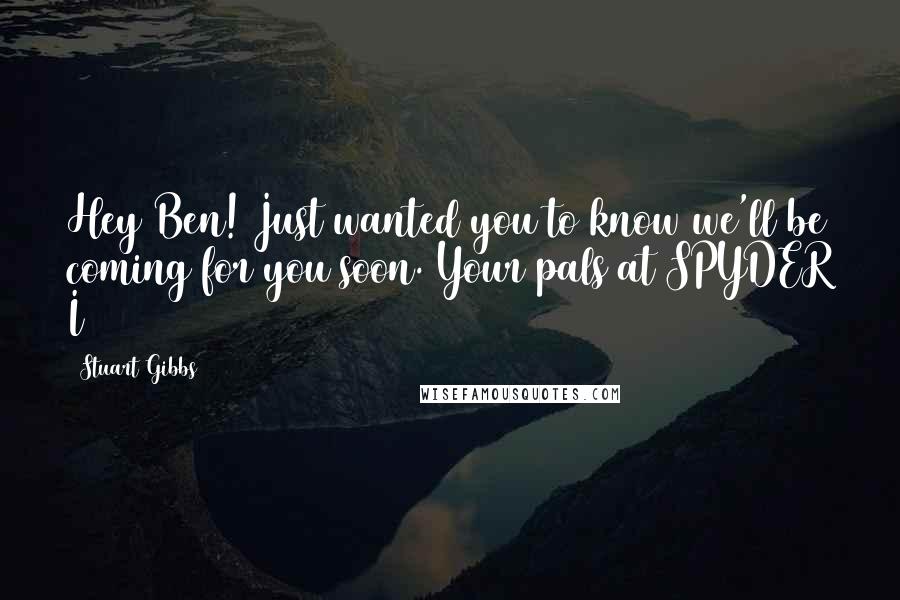 Hey Ben! Just wanted you to know we'll be coming for you soon. Your pals at SPYDER I

Stuart Gibbs

WISEFAMOUSQUOTES.COM